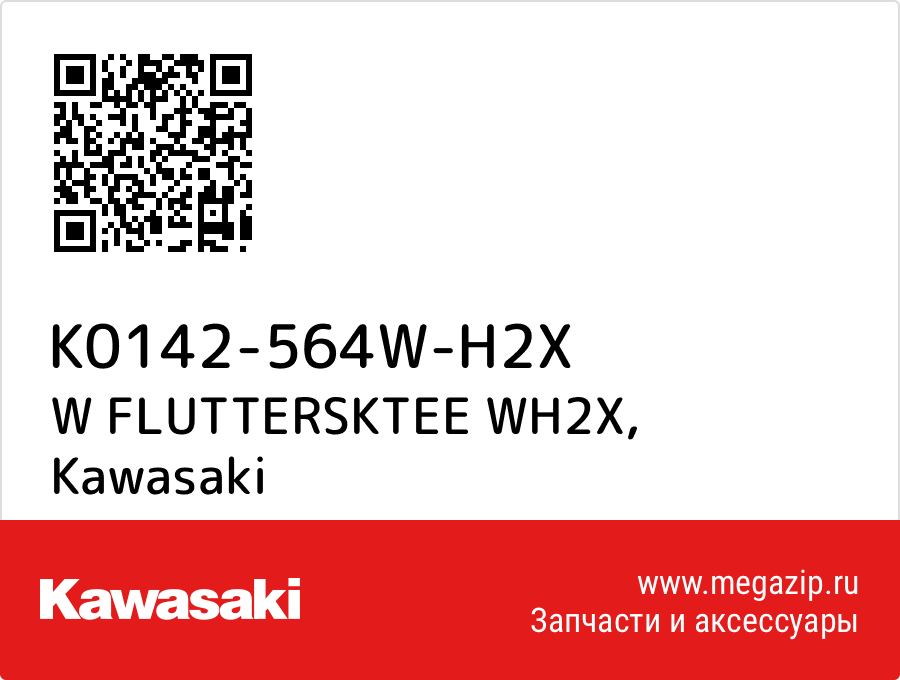 K0142-564W-H2X
W FLUTTERSKTEE WH2X,
Kawasaki

Kawasaki

www.megazip.ru
Запчасти и аксессуары